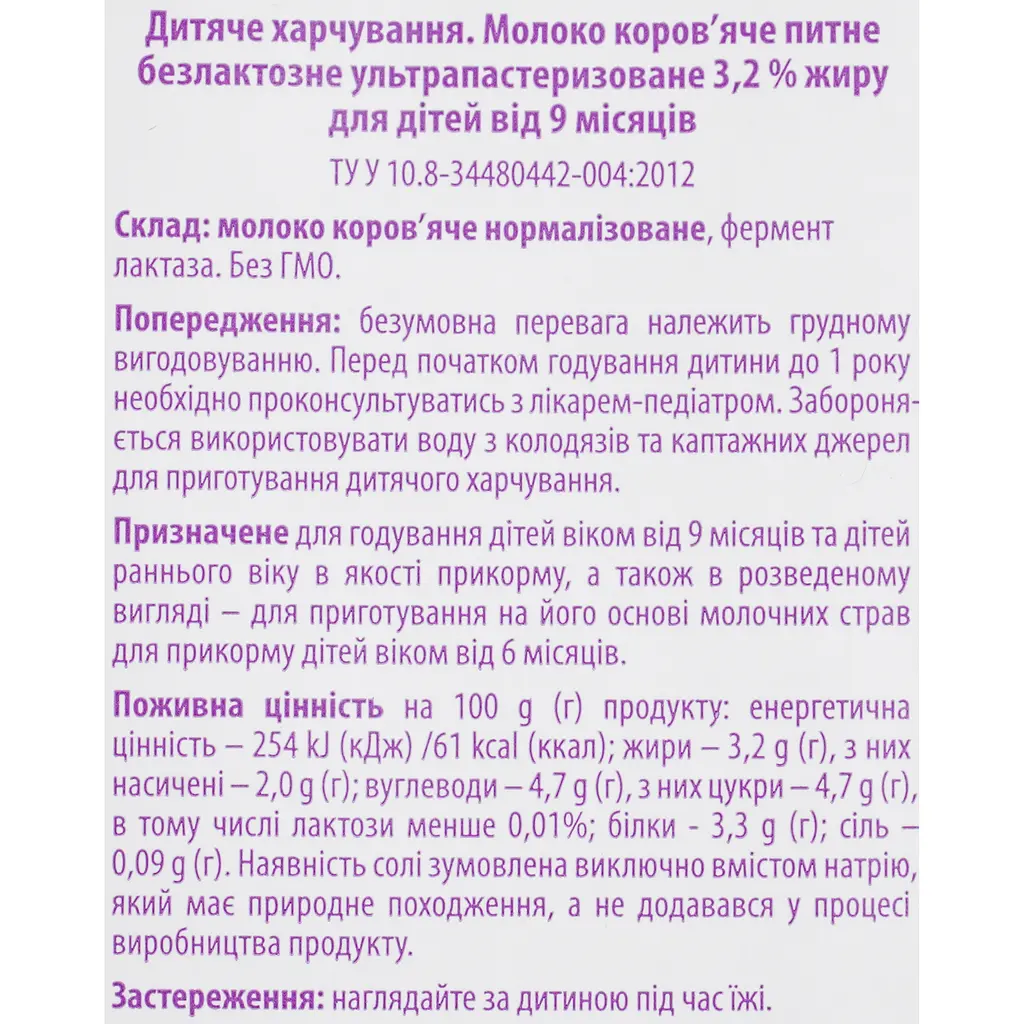 Дитяче харчування. Молоко коров'яче питне безлактозне ультрапастеризоване 3,2 % жиру для дітей від 9 місяців

ТУ У 10.8-34480442-004:2012

Склад: молоко коров'яче нормалізоване, фермент лактаза. Без ГМО.

Попередження: безумовна перевага належить грудному вигодовуванню. Перед початком годування дитини до 1 року необхідно проконсультуватись з лікарем-педіатром. Забороняється використовувати воду з колодязів та каптажних джерел для приготування дитячого харчування.

Призначене для годування дітей віком від 9 місяців та дітей раннього віку в якості прикорму, а також в розведеному вигляді – для приготування на його основі молочних страв для прикорму дітей віком від 6 місяців.

Поживна цінність на 100 g (г) продукту: енергетична цінність – 254 kJ (кДж) /61 kcal (ккал); жири – 3,2 g (г), з них насичені – 2,0 g (г); вуглеводи – 4,7 g (г), з них цукри – 4,7 g (г), в тому числі лактози менше 0,01%; білки - 3,3 g (г); сіль – 0,09 g (г). Наявність солі зумовлена виключно вмістом натрію, який має природне походження, а не додавався у процесі виробництва продукту.

Застереження: наглядайте за дитиною під час їжі.